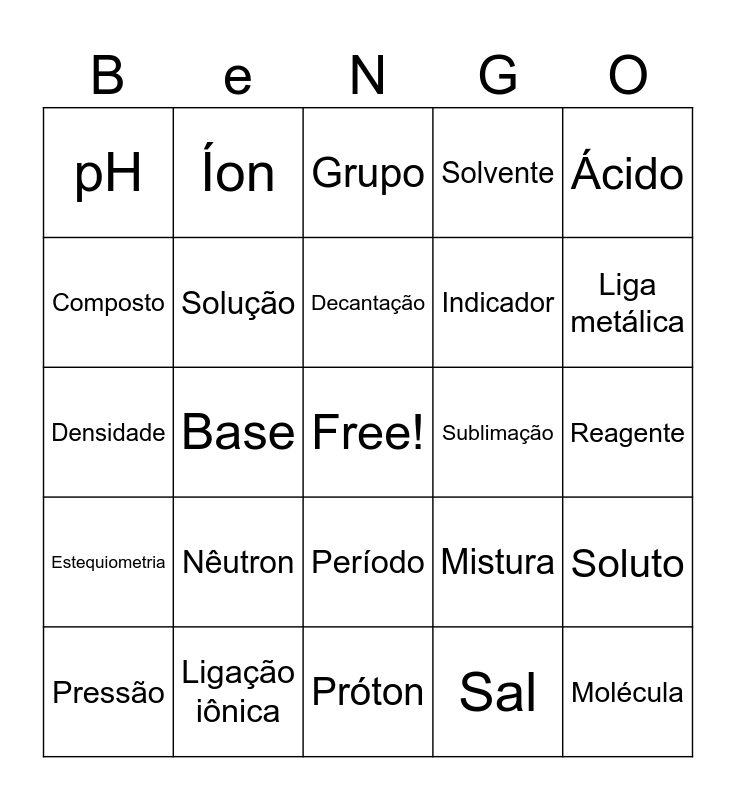 | B | e | N | G | O |
|---|---|---|---|---|
| pH | Íon | Grupo | Solvente | Ácido |
| Composto | Solução | Decantação | Indicador | Liga metálica |
| Densidade | Base | Free! | Sublimação | Reagente |
| Estequiometria | Nêutron | Período | Mistura | Soluto |
| Pressão | Ligação iônica | Próton | Sal | Molécula |